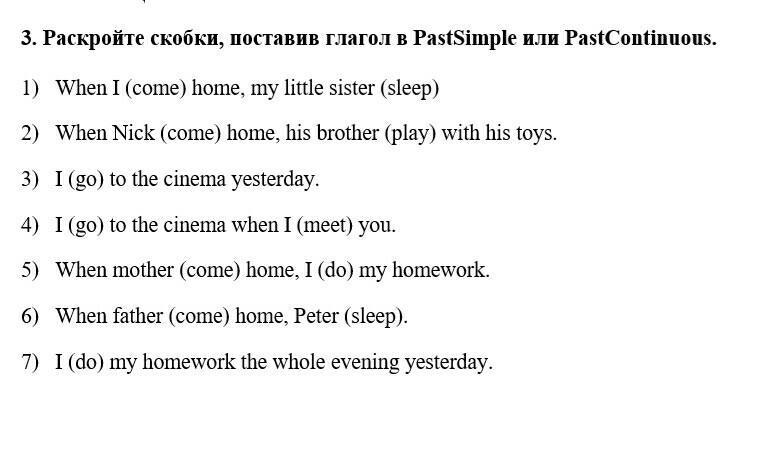 3. Раскройте скобки, поставив глагол в PastSimple или PastContinuous.

1) When I (come) home, my little sister (sleep)

2) When Nick (come) home, his brother (play) with his toys.

3) I (go) to the cinema yesterday.

4) I (go) to the cinema when I (meet) you.

5) When mother (come) home, I (do) my homework.

6) When father (come) home, Peter (sleep).

7) I (do) my homework the whole evening yesterday.